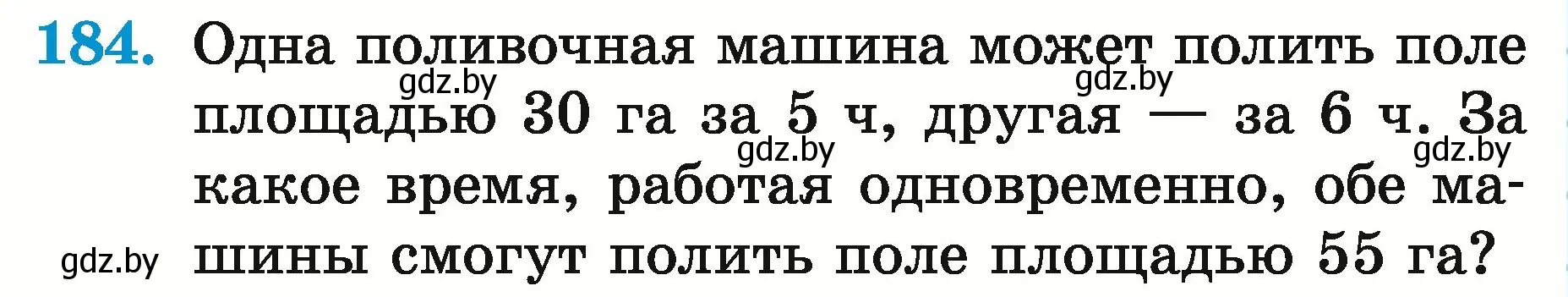 184. Одна поливочная машина может полить поле площадью 30 га за 5 ч, другая — за 6 ч. За какое время, работая одновременно, обе машины смогут полить поле площадью 55 га?

gdz.by gdz.by gdz.by gdz.by gdz.by